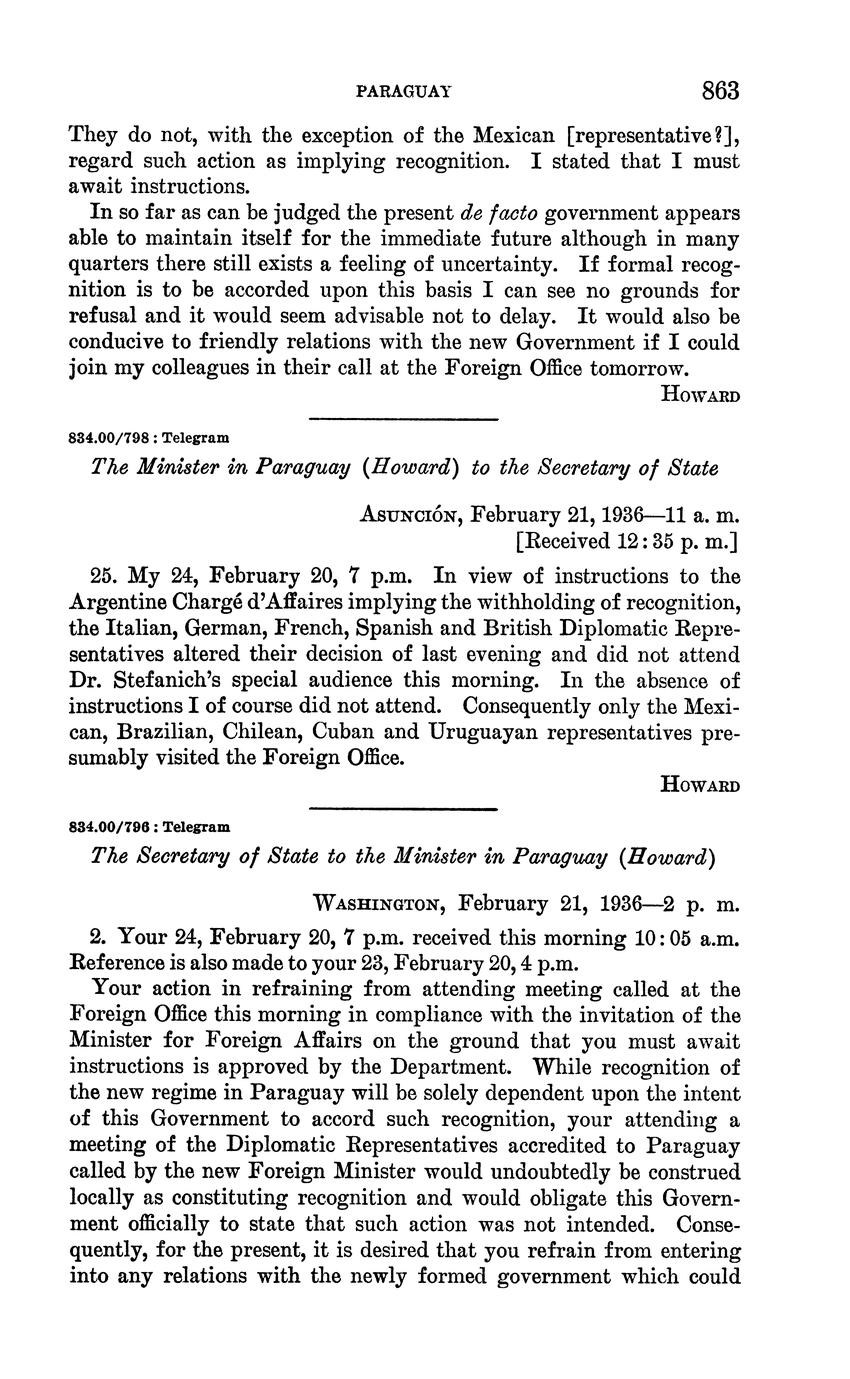 PARAGUAY 863

They do not, with the exception of the Mexican [representative?], regard such action as implying recognition. I stated that I must await instructions.

In so far as can be judged the present de facto government appears able to maintain itself for the immediate future although in many quarters there still exists a feeling of uncertainty. If formal recognition is to be accorded upon this basis I can see no grounds for refusal and it would seem advisable not to delay. It would also be conducive to friendly relations with the new Government if I could join my colleagues in their call at the Foreign Office tomorrow.

HOWARD

834.00/798 : Telegram

The Minister in Paraguay (Howard) to the Secretary of State

ASUNCIÓN, February 21, 1936—11 a. m.
[Received 12:35 p. m.]

25. My 24, February 20, 7 p.m. In view of instructions to the Argentine Chargé d'Affaires implying the withholding of recognition, the Italian, German, French, Spanish and British Diplomatic Representatives altered their decision of last evening and did not attend Dr. Stefanich's special audience this morning. In the absence of instructions I of course did not attend. Consequently only the Mexican, Brazilian, Chilean, Cuban and Uruguayan representatives presumably visited the Foreign Office.

HOWARD

834.00/796 : Telegram

The Secretary of State to the Minister in Paraguay (Howard)

WASHINGTON, February 21, 1936—2 p. m.

2. Your 24, February 20, 7 p.m. received this morning 10:05 a.m. Reference is also made to your 23, February 20, 4 p.m.

Your action in refraining from attending meeting called at the Foreign Office this morning in compliance with the invitation of the Minister for Foreign Affairs on the ground that you must await instructions is approved by the Department. While recognition of the new regime in Paraguay will be solely dependent upon the intent of this Government to accord such recognition, your attending a meeting of the Diplomatic Representatives accredited to Paraguay called by the new Foreign Minister would undoubtedly be construed locally as constituting recognition and would obligate this Government officially to state that such action was not intended. Consequently, for the present, it is desired that you refrain from entering into any relations with the newly formed government which could